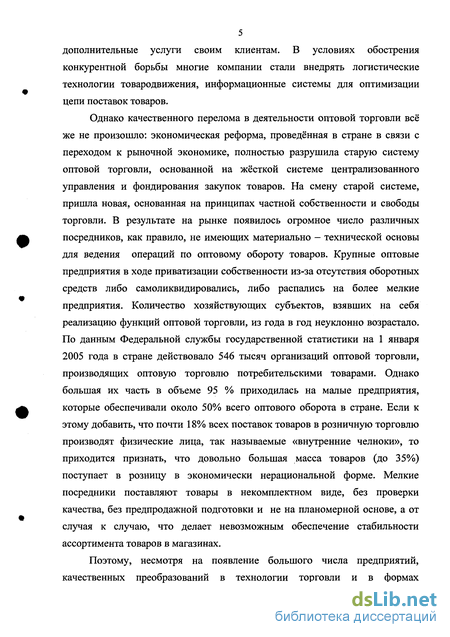 5

дополнительные услуги своим клиентам. В условиях обострения конкурентной борьбы многие компании стали внедрять логистические технологии товародвижения, информационные системы для оптимизации цепи поставок товаров.

Однако качественного перелома в деятельности оптовой торговли всё же не произошло: экономическая реформа, проведённая в стране в связи с переходом к рыночной экономике, полностью разрушила старую систему оптовой торговли, основанной на жёсткой системе централизованного управления и фондирования закупок товаров. На смену старой системе, пришла новая, основанная на принципах частной собственности и свободы торговли. В результате на рынке появилось огромное число различных посредников, как правило, не имеющих материально – технической основы для ведения операций по оптовому обороту товаров. Крупные оптовые предприятия в ходе приватизации собственности из-за отсутствия оборотных средств либо самоликвидировались, либо распались на более мелкие предприятия. Количество хозяйствующих субъектов, взявших на себя реализацию функций оптовой торговли, из года в год неуклонно возрастало. По данным Федеральной службы государственной статистики на 1 января 2005 года в стране действовало 546 тысяч организаций оптовой торговли, производящих оптовую торговлю потребительскими товарами. Однако большая их часть в объеме 95 % приходилась на малые предприятия, которые обеспечивали около 50% всего оптового оборота в стране. Если к этому добавить, что почти 18% всех поставок товаров в розничную торговлю производят физические лица, так называемые «внутренние челноки», то приходится признать, что довольно большая масса товаров (до 35%) поступает в розницу в экономически нерациональной форме. Мелкие посредники поставляют товары в некомплектном виде, без проверки качества, без предпродажной подготовки и не на планомерной основе, а от случая к случаю, что делает невозможным обеспечение стабильности ассортимента товаров в магазинах.

Поэтому, несмотря на появление большого числа предприятий, качественных преобразований в технологии торговли и в формах

dsLib.net
библиотека диссертаций